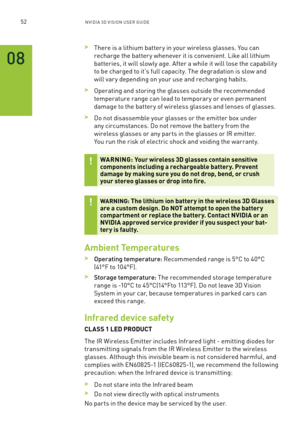 52 NVIDIA 3D VISION USER GUIDE

08

> There is a lithium battery in your wireless glasses. You can recharge the battery whenever it is convenient. Like all lithium batteries, it will slowly age. After a while it will lose the capability to be charged to it's full capacity. The degradation is slow and will vary depending on your use and recharging habits.

> Operating and storing the glasses outside the recommended temperature range can lead to temporary or even permanent damage to the battery of wireless glasses and lenses of glasses.

> Do not disassemble your glasses or the emitter box under any circumstances. Do not remove the battery from the wireless glasses or any parts in the glasses or IR emitter. You run the risk of electric shock and voiding the warranty.

! WARNING: Your wireless 3D glasses contain sensitive components including a rechargeable battery. Prevent damage by making sure you do not drop, bend, or crush your stereo glasses or drop into fire.

! WARNING: The lithium ion battery in the wireless 3D Glasses are a custom design. Do NOT attempt to open the battery compartment or replace the battery. Contact NVIDIA or an NVIDIA approved service provider if you suspect your battery is faulty.

Ambient Temperatures

> Operating temperature: Recommended range is 5°C to 40°C (41°F to 104°F).

> Storage temperature: The recommended storage temperature range is -10°C to 45°C(14°Fto 113°F). Do not leave 3D Vision System in your car, because temperatures in parked cars can exceed this range.

Infrared device safety

CLASS 1 LED PRODUCT

The IR Wireless Emitter includes Infrared light - emitting diodes for transmitting signals from the IR Wireless Emitter to the wireless glasses. Although this invisible beam is not considered harmful, and complies with EN60825-1 (IEC60825-1), we recommend the following precaution: when the Infrared device is transmitting:

> Do not stare into the Infrared beam

> Do not view directly with optical instruments

No parts in the device may be serviced by the user.